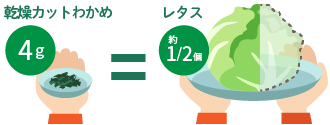 乾燥カットわかめ

4g

=

レタス

約
1/2個